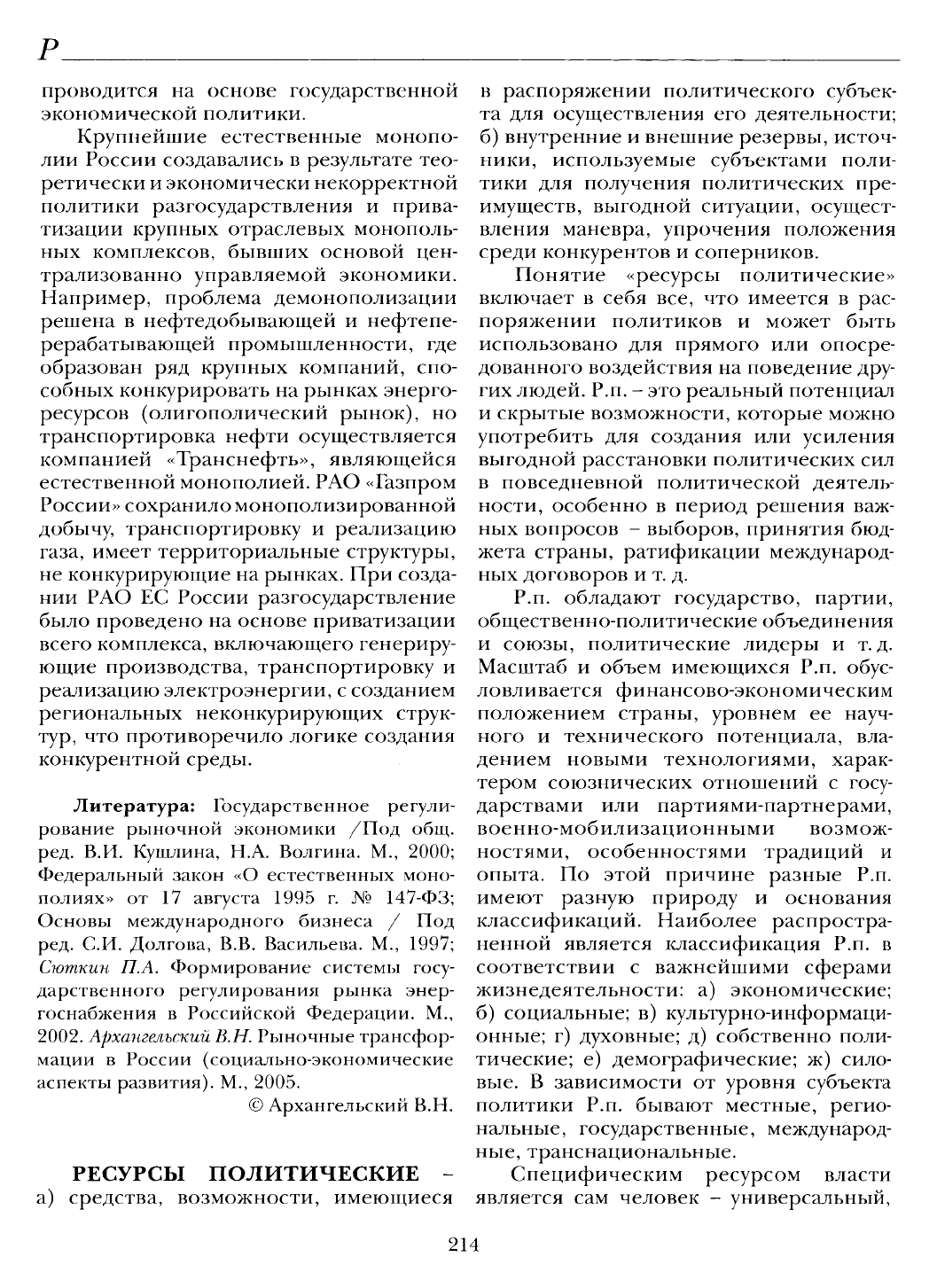 Р

проводится на основе государственной экономической политики.

Крупнейшие естественные монополии России создавались в результате теоретически и экономически некорректной политики разгосударствления и приватизации крупных отраслевых монопольных комплексов, бывших основой централизованно управляемой экономики. Например, проблема демонополизации решена в нефтедобывающей и нефтеперерабатывающей промышленности, где образован ряд крупных компаний, способных конкурировать на рынках энергоресурсов (олигополический рынок), но транспортировка нефти осуществляется компанией «Транснефть», являющейся естественной монополией. РАО «Газпром России» сохранило монополизированной добычу, транспортировку и реализацию газа, имеет территориальные структуры, не конкурирующие на рынках. При создании РАО ЕС России разгосударствление было проведено на основе приватизации всего комплекса, включающего генерирующие производства, транспортировку и реализацию электроэнергии, с созданием региональных неконкурирующих структур, что противоречило логике создания конкурентной среды.

Литература: Государственное регулирование рыночной экономики /Под общ. ред. В.И. Кушлина, Н.А. Волгина. М., 2000; Федеральный закон «О естественных монополиях» от 17 августа 1995 г. № 147-ФЗ; Основы международного бизнеса / Под ред. С.И. Долгова, В.В. Васильева. М., 1997; Сюткин П.А. Формирование системы государственного регулирования рынка энергоснабжения в Российской Федерации. М., 2002. Архангельский В.Н. Рыночные трансформации в России (социально-экономические аспекты развития). М., 2005.

© Архангельский В.Н.

РЕСУРСЫ ПОЛИТИЧЕСКИЕ – а) средства, возможности, имеющиеся в распоряжении политического субъекта для осуществления его деятельности; б) внутренние и внешние резервы, источники, используемые субъектами политики для получения политических преимуществ, выгодной ситуации, осуществления маневра, упрочения положения среди конкурентов и соперников.

Понятие «ресурсы политические» включает в себя все, что имеется в распоряжении политиков и может быть использовано для прямого или опосредованного воздействия на поведение других людей. Р.п. – это реальный потенциал и скрытые возможности, которые можно употребить для создания или усиления выгодной расстановки политических сил в повседневной политической деятельности, особенно в период решения важных вопросов – выборов, принятия бюджета страны, ратификации международных договоров и т. д.

Р.п. обладают государство, партии, общественно-политические объединения и союзы, политические лидеры и т. д. Масштаб и объем имеющихся Р.п. обусловливается финансово-экономическим положением страны, уровнем ее научного и технического потенциала, владением новыми технологиями, характером союзнических отношений с государствами или партиями-партнерами, военно-мобилизационными возможностями, особенностями традиций и опыта. По этой причине разные Р.п. имеют разную природу и основания классификаций. Наиболее распространенной является классификация Р.п. в соответствии с важнейшими сферами жизнедеятельности: а) экономические; б) социальные; в) культурно-информационные; г) духовные; д) собственно политические; е) демографические; ж) силовые. В зависимости от уровня субъекта политики Р.п. бывают местные, региональные, государственные, международные, транснациональные.

Специфическим ресурсом власти является сам человек – универсальный,

214